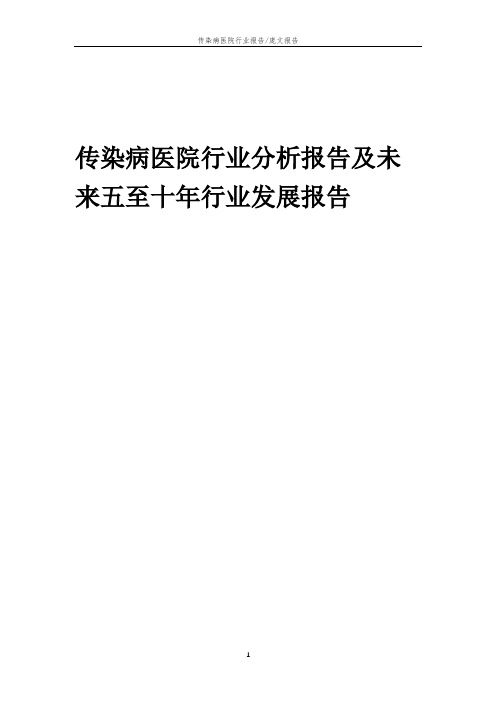 传染病医院行业报告/范文报告

传染病医院行业分析报告及未来五至十年行业发展报告

1